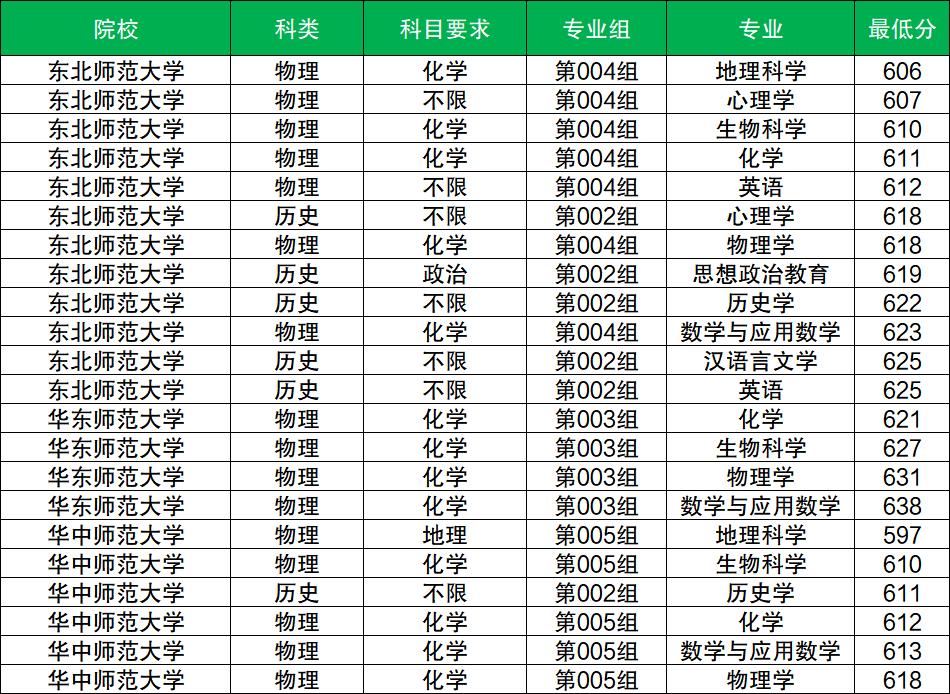 | 院校 | 科类 | 科目要求 | 专业组 | 专业 | 最低分 |
|---|---|---|---|---|---|
| 东北师范大学 | 物理 | 化学 | 第004组 | 地理科学 | 606 |
| 东北师范大学 | 物理 | 不限 | 第004组 | 心理学 | 607 |
| 东北师范大学 | 物理 | 化学 | 第004组 | 生物科学 | 610 |
| 东北师范大学 | 物理 | 化学 | 第004组 | 化学 | 611 |
| 东北师范大学 | 物理 | 不限 | 第004组 | 英语 | 612 |
| 东北师范大学 | 历史 | 不限 | 第002组 | 心理学 | 618 |
| 东北师范大学 | 物理 | 化学 | 第004组 | 物理学 | 618 |
| 东北师范大学 | 历史 | 政治 | 第002组 | 思想政治教育 | 619 |
| 东北师范大学 | 历史 | 不限 | 第002组 | 历史学 | 622 |
| 东北师范大学 | 物理 | 化学 | 第004组 | 数学与应用数学 | 623 |
| 东北师范大学 | 历史 | 不限 | 第002组 | 汉语言文学 | 625 |
| 东北师范大学 | 历史 | 不限 | 第002组 | 英语 | 625 |
| 华东师范大学 | 物理 | 化学 | 第003组 | 化学 | 621 |
| 华东师范大学 | 物理 | 化学 | 第003组 | 生物科学 | 627 |
| 华东师范大学 | 物理 | 化学 | 第003组 | 物理学 | 631 |
| 华东师范大学 | 物理 | 化学 | 第003组 | 数学与应用数学 | 638 |
| 华中师范大学 | 物理 | 地理 | 第005组 | 地理科学 | 597 |
| 华中师范大学 | 物理 | 化学 | 第005组 | 生物科学 | 610 |
| 华中师范大学 | 历史 | 不限 | 第002组 | 历史学 | 611 |
| 华中师范大学 | 物理 | 化学 | 第005组 | 化学 | 612 |
| 华中师范大学 | 物理 | 化学 | 第005组 | 数学与应用数学 | 613 |
| 华中师范大学 | 物理 | 化学 | 第005组 | 物理学 | 618 |